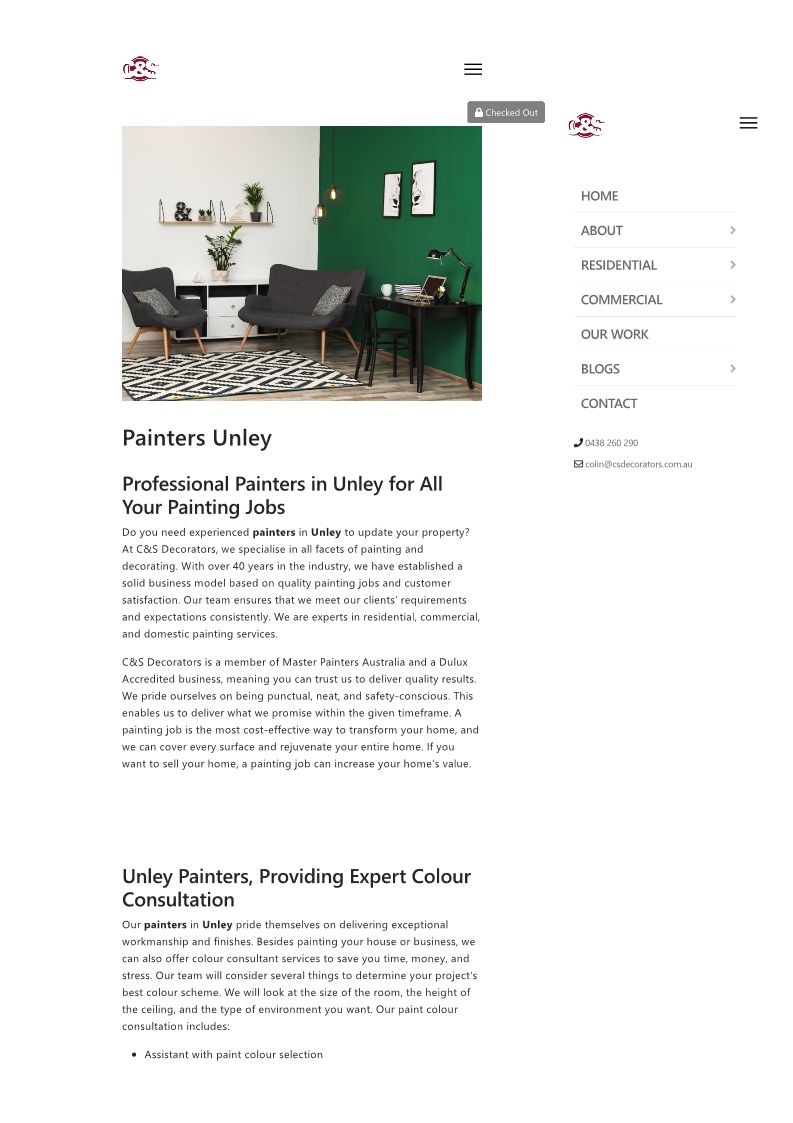 Checked Out

Painters Unley

Professional Painters in Unley for All Your Painting Jobs

Do you need experienced painters in Unley to update your property? At C&S Decorators, we specialise in all facets of painting and decorating. With over 40 years in the industry, we have established a solid business model based on quality painting jobs and customer satisfaction. Our team ensures that we meet our clients' requirements and expectations consistently. We are experts in residential, commercial, and domestic painting services.

C&S Decorators is a member of Master Painters Australia and a Dulux Accredited business, meaning you can trust us to deliver quality results. We pride ourselves on being punctual, neat, and safety-conscious. This enables us to deliver what we promise within the given timeframe. A painting job is the most cost-effective way to transform your home, and we can cover every surface and rejuvenate your entire home. If you want to sell your home, a painting job can increase your home's value.

Unley Painters, Providing Expert Colour Consultation

Our painters in Unley pride themselves on delivering exceptional workmanship and finishes. Besides painting your house or business, we can also offer colour consultant services to save you time, money, and stress. Our team will consider several things to determine your project's best colour scheme. We will look at the size of the room, the height of the ceiling, and the type of environment you want. Our paint colour consultation includes:

• Assistant with paint colour selection

HOME
ABOUT
RESIDENTIAL
COMMERCIAL
OUR WORK
BLOGS
CONTACT

0438 260 290
colin@csdecorators.com.au